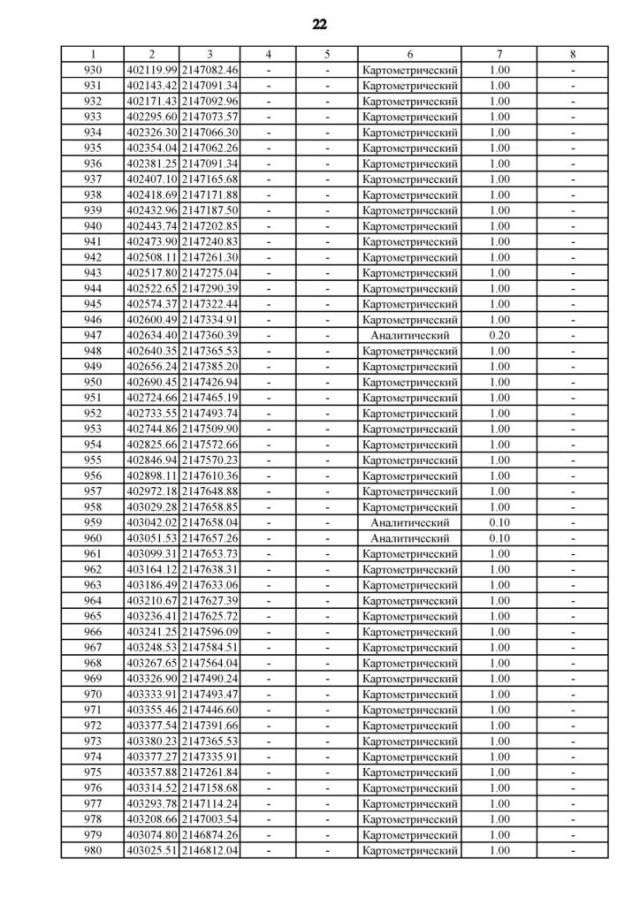 22

| 1 | 2 | 3 | 4 | 5 | 6 | 7 | 8 |
|---|---|---|---|---|---|---|---|
| 930 | 402119.99 | 2147082.46 | - | - | Картометрический | 1.00 | - |
| 931 | 402143.42 | 2147091.34 | - | - | Картометрический | 1.00 | - |
| 932 | 402171.43 | 2147092.96 | - | - | Картометрический | 1.00 | - |
| 933 | 402295.60 | 2147073.57 | - | - | Картометрический | 1.00 | - |
| 934 | 402326.30 | 2147066.30 | - | - | Картометрический | 1.00 | - |
| 935 | 402354.04 | 2147062.26 | - | - | Картометрический | 1.00 | - |
| 936 | 402381.25 | 2147091.34 | - | - | Картометрический | 1.00 | - |
| 937 | 402407.10 | 2147165.68 | - | - | Картометрический | 1.00 | - |
| 938 | 402418.69 | 2147171.88 | - | - | Картометрический | 1.00 | - |
| 939 | 402432.96 | 2147187.50 | - | - | Картометрический | 1.00 | - |
| 940 | 402443.74 | 2147202.85 | - | - | Картометрический | 1.00 | - |
| 941 | 402473.90 | 2147240.83 | - | - | Картометрический | 1.00 | - |
| 942 | 402508.11 | 2147261.30 | - | - | Картометрический | 1.00 | - |
| 943 | 402517.80 | 2147275.04 | - | - | Картометрический | 1.00 | - |
| 944 | 402522.65 | 2147290.39 | - | - | Картометрический | 1.00 | - |
| 945 | 402574.37 | 2147322.44 | - | - | Картометрический | 1.00 | - |
| 946 | 402600.49 | 2147334.91 | - | - | Картометрический | 1.00 | - |
| 947 | 402634.40 | 2147360.39 | - | - | Аналитический | 0.20 | - |
| 948 | 402640.35 | 2147365.53 | - | - | Картометрический | 1.00 | - |
| 949 | 402656.24 | 2147385.20 | - | - | Картометрический | 1.00 | - |
| 950 | 402690.45 | 2147426.94 | - | - | Картометрический | 1.00 | - |
| 951 | 402724.66 | 2147465.19 | - | - | Картометрический | 1.00 | - |
| 952 | 402733.55 | 2147493.74 | - | - | Картометрический | 1.00 | - |
| 953 | 402744.86 | 2147509.90 | - | - | Картометрический | 1.00 | - |
| 954 | 402825.66 | 2147572.66 | - | - | Картометрический | 1.00 | - |
| 955 | 402846.94 | 2147570.23 | - | - | Картометрический | 1.00 | - |
| 956 | 402898.11 | 2147610.36 | - | - | Картометрический | 1.00 | - |
| 957 | 402972.18 | 2147648.88 | - | - | Картометрический | 1.00 | - |
| 958 | 403029.28 | 2147658.85 | - | - | Картометрический | 1.00 | - |
| 959 | 403042.02 | 2147658.04 | - | - | Аналитический | 0.10 | - |
| 960 | 403051.53 | 2147657.26 | - | - | Аналитический | 0.10 | - |
| 961 | 403099.31 | 2147653.73 | - | - | Картометрический | 1.00 | - |
| 962 | 403164.12 | 2147638.31 | - | - | Картометрический | 1.00 | - |
| 963 | 403186.49 | 2147633.06 | - | - | Картометрический | 1.00 | - |
| 964 | 403210.67 | 2147627.39 | - | - | Картометрический | 1.00 | - |
| 965 | 403236.41 | 2147625.72 | - | - | Картометрический | 1.00 | - |
| 966 | 403241.25 | 2147596.09 | - | - | Картометрический | 1.00 | - |
| 967 | 403248.53 | 2147584.51 | - | - | Картометрический | 1.00 | - |
| 968 | 403267.65 | 2147564.04 | - | - | Картометрический | 1.00 | - |
| 969 | 403326.90 | 2147490.24 | - | - | Картометрический | 1.00 | - |
| 970 | 403333.91 | 2147493.47 | - | - | Картометрический | 1.00 | - |
| 971 | 403355.46 | 2147446.60 | - | - | Картометрический | 1.00 | - |
| 972 | 403377.54 | 2147391.66 | - | - | Картометрический | 1.00 | - |
| 973 | 403380.23 | 2147365.53 | - | - | Картометрический | 1.00 | - |
| 974 | 403377.27 | 2147335.91 | - | - | Картометрический | 1.00 | - |
| 975 | 403357.88 | 2147261.84 | - | - | Картометрический | 1.00 | - |
| 976 | 403314.52 | 2147158.68 | - | - | Картометрический | 1.00 | - |
| 977 | 403293.78 | 2147114.24 | - | - | Картометрический | 1.00 | - |
| 978 | 403208.66 | 2147003.54 | - | - | Картометрический | 1.00 | - |
| 979 | 403074.80 | 2146874.26 | - | - | Картометрический | 1.00 | - |
| 980 | 403025.51 | 2146812.04 | - | - | Картометрический | 1.00 | - |